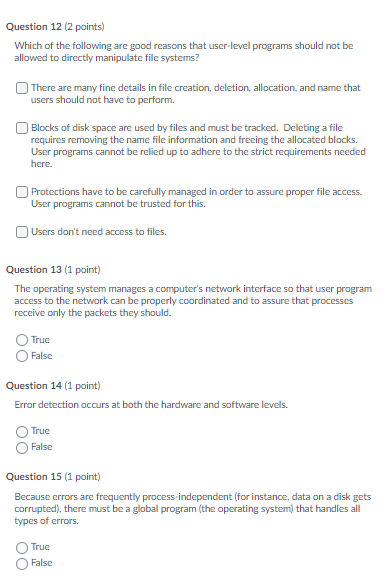 Question 12 (2 points)

Which of the following are good reasons that user-level programs should not be allowed to directly manipulate file systems?

There are many fine details in file creation, deletion, allocation, and name that users should not have to perform.

Blocks of disk space are used by files and must be tracked. Deleting a file requires removing the name file information and freeing the allocated blocks. User programs cannot be relied up to adhere to the strict requirements needed here.

Protections have to be carefully managed in order to assure proper file access. User programs cannot be trusted for this.

Users don't need access to files.

Question 13 (1 point)

The operating system manages a computer's network interface so that user program access to the network can be properly coordinated and to assure that processes receive only the packets they should.

True
False

Question 14 (1 point)

Error detection occurs at both the hardware and software levels.

True
False

Question 15 (1 point)

Because errors are frequently process-independent (for instance, data on a disk gets corrupted), there must be a global program (the operating system) that handles all types of errors.

True
False